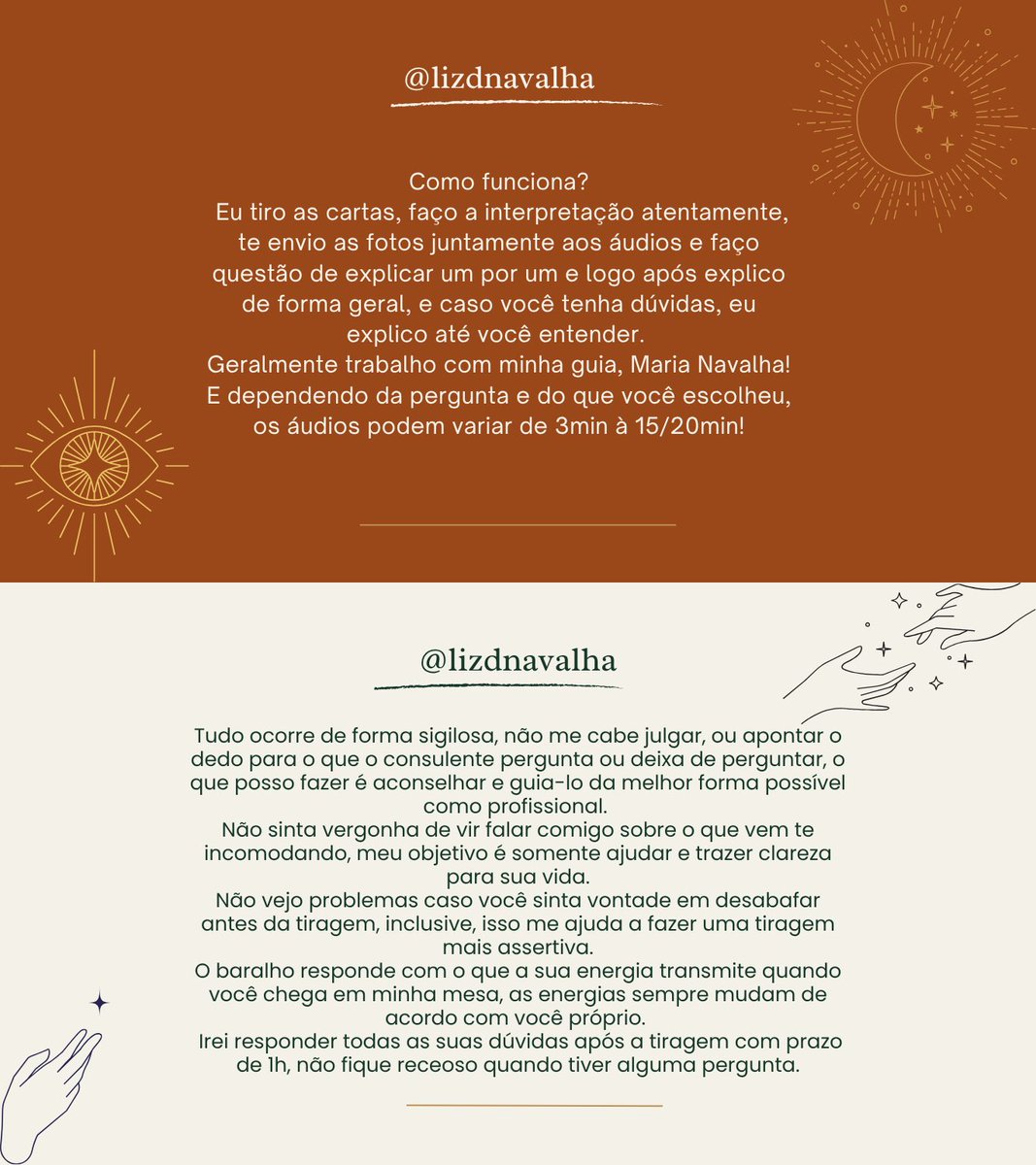 @lizdnavalha

Como funciona?
Eu tiro as cartas, faço a interpretação atentamente, te envio as fotos juntamente aos áudios e faço questão de explicar um por um e logo após explico de forma geral, e caso você tenha dúvidas, eu explico até você entender.
Geralmente trabalho com minha guia, Maria Navalha!
E dependendo da pergunta e do que você escolheu, os áudios podem variar de 3min à 15/20min!

@lizdnavalha

Tudo ocorre de forma sigilosa, não me cabe julgar, ou apontar o dedo para o que o consulente pergunta ou deixa de perguntar, o que posso fazer é aconselhar e guia-lo da melhor forma possível como profissional.
Não sinta vergonha de vir falar comigo sobre o que vem te incomodando, meu objetivo é somente ajudar e trazer clareza para sua vida.
Não vejo problemas caso você sinta vontade em desabafar antes da tiragem, inclusive, isso me ajuda a fazer uma tiragem mais assertiva.
O baralho responde com o que a sua energia transmite quando você chega em minha mesa, as energias sempre mudam de acordo com você próprio.
Irei responder todas as suas dúvidas após a tiragem com prazo de 1h, não fique receoso quando tiver alguma pergunta.